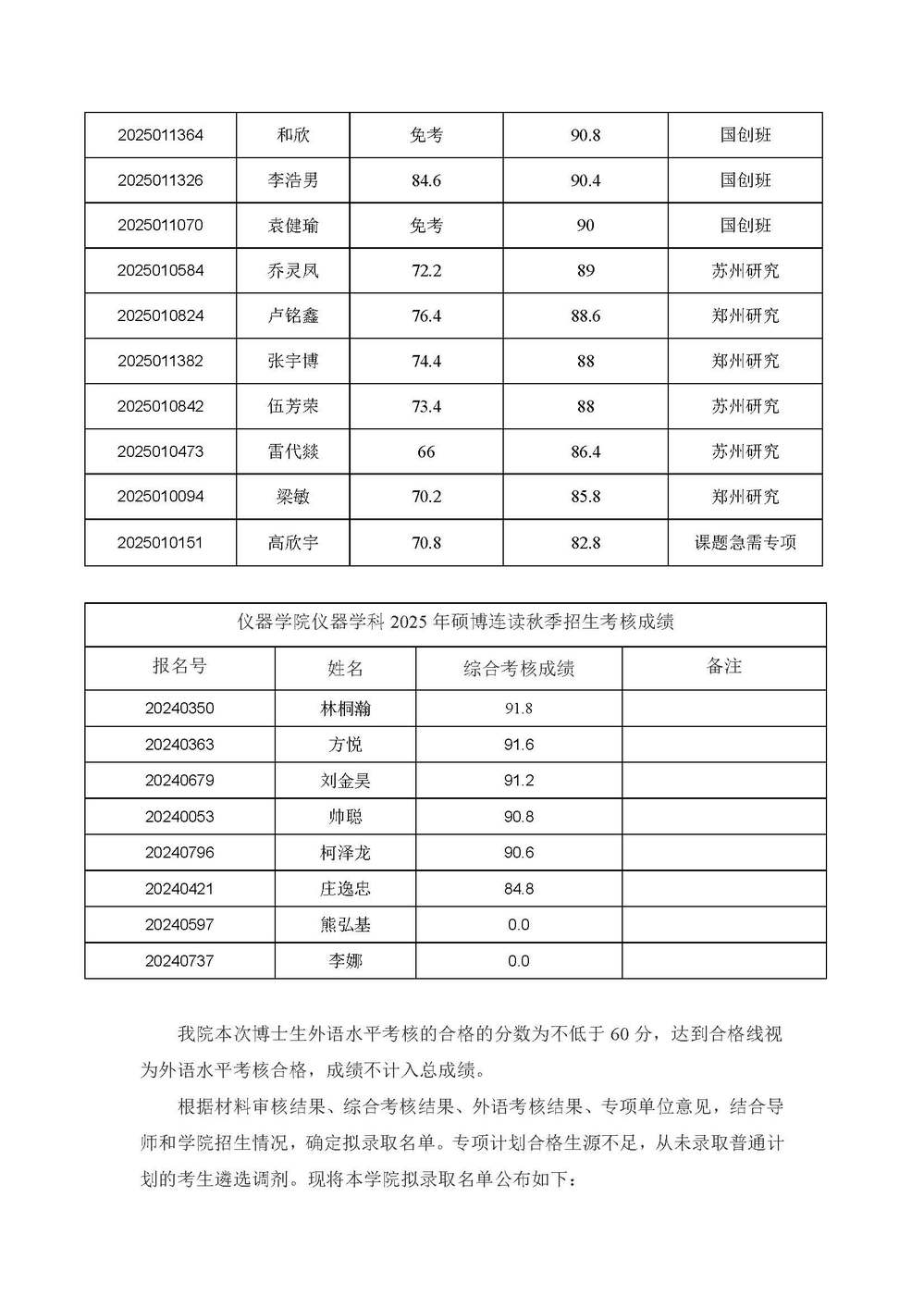 | 2025011364 | 和欣 | 免考 | 90.8 | 国创班 |
|---|---|---|---|---|
| 2025011326 | 李浩男 | 84.6 | 90.4 | 国创班 |
| 2025011070 | 袁健瑜 | 免考 | 90 | 国创班 |
| 2025010584 | 乔灵凤 | 72.2 | 89 | 苏州研究 |
| 2025010824 | 卢铭鑫 | 76.4 | 88.6 | 郑州研究 |
| 2025011382 | 张宇博 | 74.4 | 88 | 郑州研究 |
| 2025010842 | 伍芳荣 | 73.4 | 88 | 苏州研究 |
| 2025010473 | 雷代燚 | 66 | 86.4 | 苏州研究 |
| 2025010094 | 梁敏 | 70.2 | 85.8 | 郑州研究 |
| 2025010151 | 高欣宇 | 70.8 | 82.8 | 课题急需专项 |

仪器学院仪器学科 2025 年硕博连读秋季招生考核成绩

| 报名号 | 姓名 | 综合考核成绩 | 备注 |
|---|---|---|---|
| 20240350 | 林桐瀚 | 91.8 | |
| 20240363 | 方悦 | 91.6 | |
| 20240679 | 刘金昊 | 91.2 | |
| 20240053 | 帅聪 | 90.8 | |
| 20240796 | 柯泽龙 | 90.6 | |
| 20240421 | 庄逸忠 | 84.8 | |
| 20240597 | 熊弘基 | 0.0 | |
| 20240737 | 李娜 | 0.0 | |

我院本次博士生外语水平考核的合格的分数为不低于 60 分，达到合格线视为外语水平考核合格，成绩不计入总成绩。

根据材料审核结果、综合考核结果、外语考核结果、专项单位意见，结合导师和学院招生情况，确定拟录取名单。专项计划合格生源不足，从未录取普通计划的考生遴选调剂。现将本学院拟录取名单公布如下：